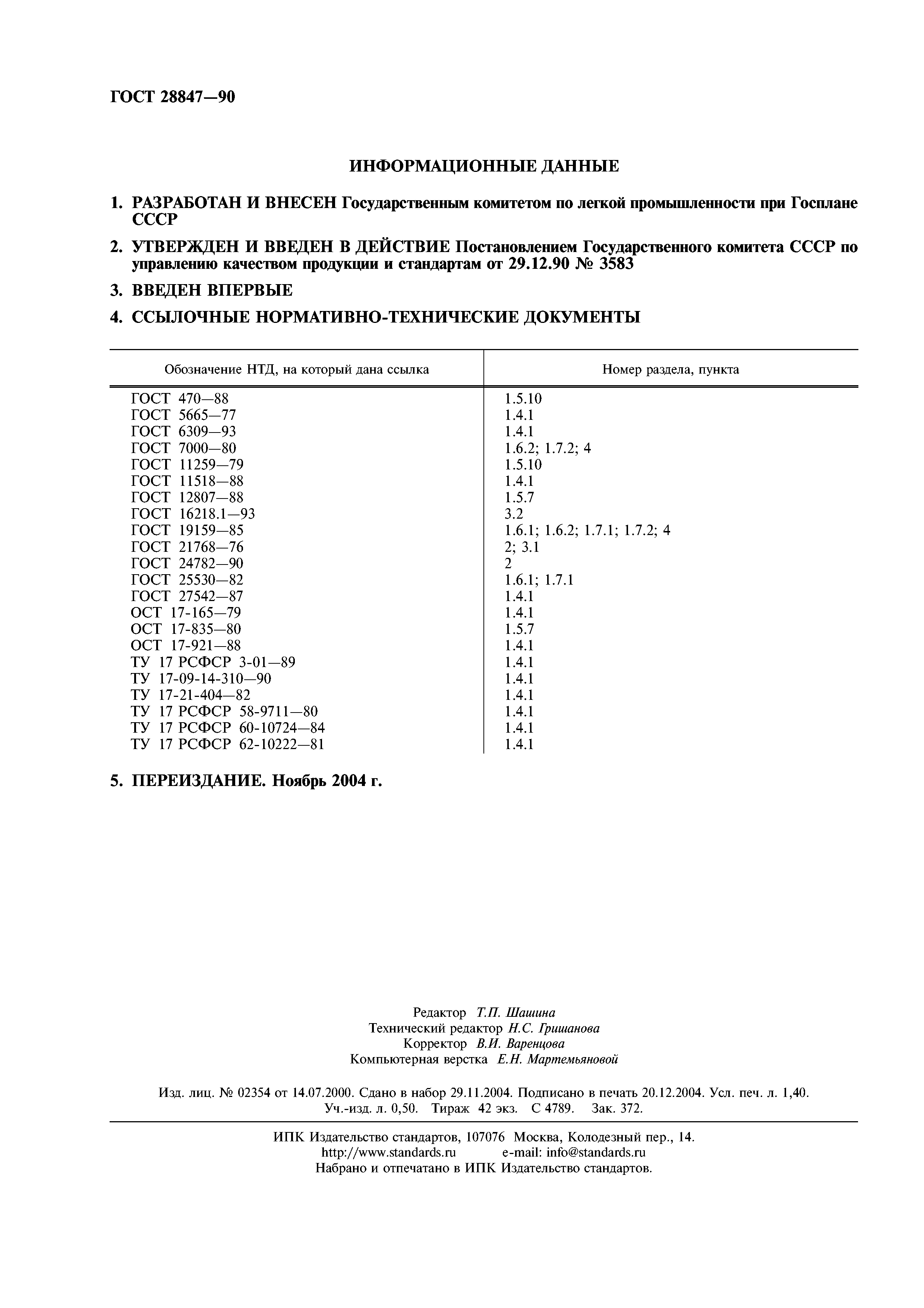 ГОСТ 28847—90

ИНФОРМАЦИОННЫЕ ДАННЫЕ

1. РАЗРАБОТАН И ВНЕСЕН Государственным комитетом по легкой промышленности при Госплане СССР

2. УТВЕРЖДЕН И ВВЕДЕН В ДЕЙСТВИЕ Постановлением Государственного комитета СССР по управлению качеством продукции и стандартам от 29.12.90 № 3583

3. ВВЕДЕН ВПЕРВЫЕ

4. ССЫЛОЧНЫЕ НОРМАТИВНО-ТЕХНИЧЕСКИЕ ДОКУМЕНТЫ

| Обозначение НТД, на который дана ссылка | Номер раздела, пункта |
|---|---|
| ГОСТ 470—88 | 1.5.10 |
| ГОСТ 5665—77 | 1.4.1 |
| ГОСТ 6309—93 | 1.4.1 |
| ГОСТ 7000—80 | 1.6.2; 1.7.2; 4 |
| ГОСТ 11259—79 | 1.5.10 |
| ГОСТ 11518—88 | 1.4.1 |
| ГОСТ 12807—88 | 1.5.7 |
| ГОСТ 16218.1—93 | 3.2 |
| ГОСТ 19159—85 | 1.6.1; 1.6.2; 1.7.1; 1.7.2; 4 |
| ГОСТ 21768—76 | 2; 3.1 |
| ГОСТ 24782—90 | 2 |
| ГОСТ 25530—82 | 1.6.1; 1.7.1 |
| ГОСТ 27542—87 | 1.4.1 |
| ОСТ 17-165—79 | 1.4.1 |
| ОСТ 17-835—80 | 1.5.7 |
| ОСТ 17-921—88 | 1.4.1 |
| ТУ 17 РСФСР 3-01—89 | 1.4.1 |
| ТУ 17-09-14-310—90 | 1.4.1 |
| ТУ 17-21-404—82 | 1.4.1 |
| ТУ 17 РСФСР 58-9711—80 | 1.4.1 |
| ТУ 17 РСФСР 60-10724—84 | 1.4.1 |
| ТУ 17 РСФСР 62-10222—81 | 1.4.1 |

5. ПЕРЕИЗДАНИЕ. Ноябрь 2004 г.

Редактор Т.П. Шашина
Технический редактор Н.С. Гришанова
Корректор В.И. Варенцова
Компьютерная верстка Е.Н. Мартемьяновой

Изд. лиц. № 02354 от 14.07.2000. Сдано в набор 29.11.2004. Подписано в печать 20.12.2004. Усл. печ. л. 1,40. Уч.-изд. л. 0,50. Тираж 42 экз. С 4789. Зак. 372.

ИПК Издательство стандартов, 107076 Москва, Колодезный пер., 14.
http://www.standards.ru e-mail: info@standards.ru
Набрано и отпечатано в ИПК Издательство стандартов.